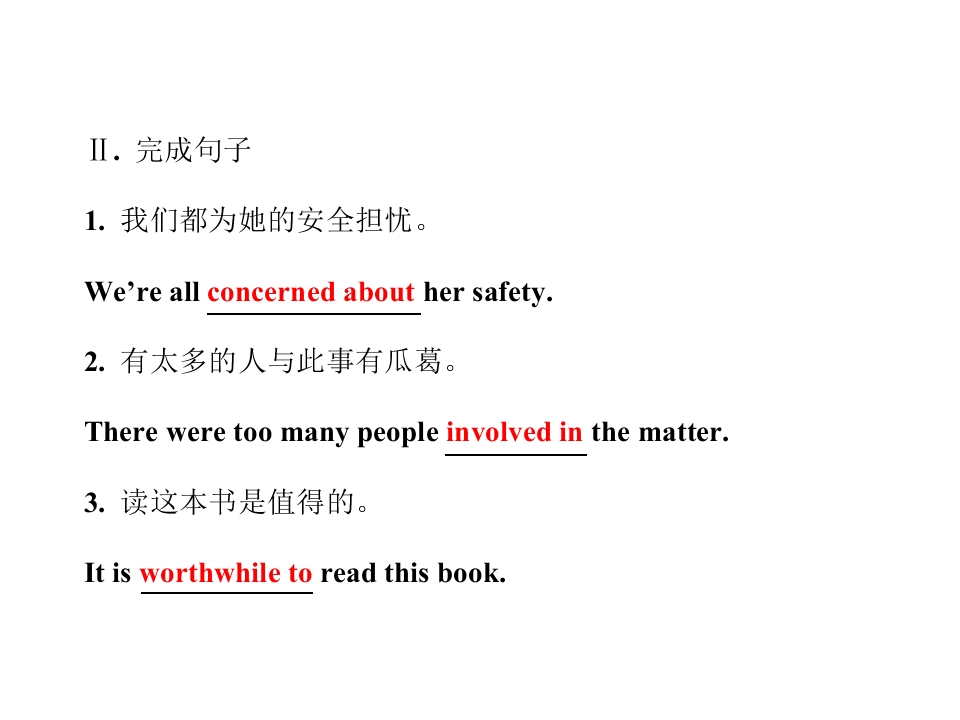 Ⅱ.完成句子

1.我们都为她的安全担忧。

We're all concerned about her safety.

2.有太多的人与此事有瓜葛。

There were too many people involved in the matter.

3.读这本书是值得的。

It is worthwhile to read this book.